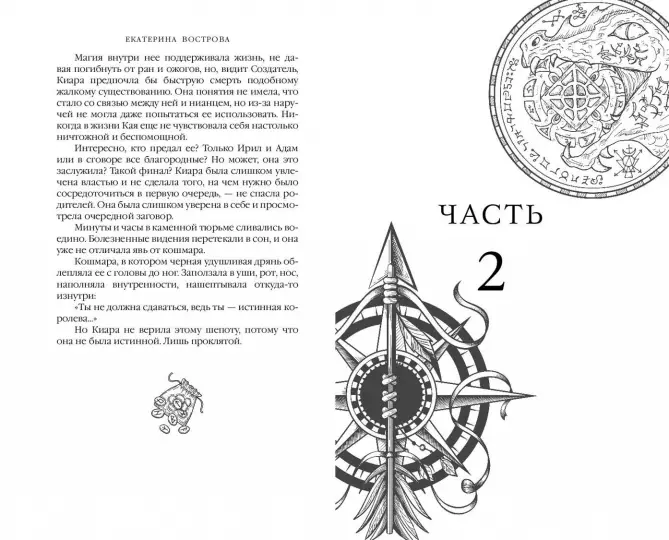 ЕКАТЕРИНА ВОСТРОВА

Магия внутри нее поддерживала жизнь, не давая погибнуть от ран и ожогов, но, видит Создатель, Киара предпочла бы быструю смерть подобному жалкому существованию. Она понятия не имела, что стало со связью между ней и нианцем, но из-за наручей не могла даже попытаться ее использовать. Никогда в жизни Кая еще не чувствовала себя настолько ничтожной и беспомощной.

Интересно, кто предал ее? Только Ирил и Адам или в сговоре все благородные? Но может, она это заслужила? Такой финал? Киара была слишком увлечена властью и не сделала того, на чем нужно было сосредоточиться в первую очередь, — не спасла родителей. Она была слишком уверена в себе и просмотрела очередной заговор.

Минуты и часы в каменной тюрьме сливались воедино. Болезненные видения перетекали в сон, и она уже не отличала явь от кошмара.

Кошмара, в котором черная удушливая дрянь облепляла ее с головы до ног. Заползала в уши, рот, нос, наполняла внутренности, нашептывала откуда-то изнутри:

«Ты не должна сдаваться, ведь ты — истинная королева...»

Но Киара не верила этому шепоту, потому что она не была истинной. Лишь проклятой.

ЧАСТЬ

2